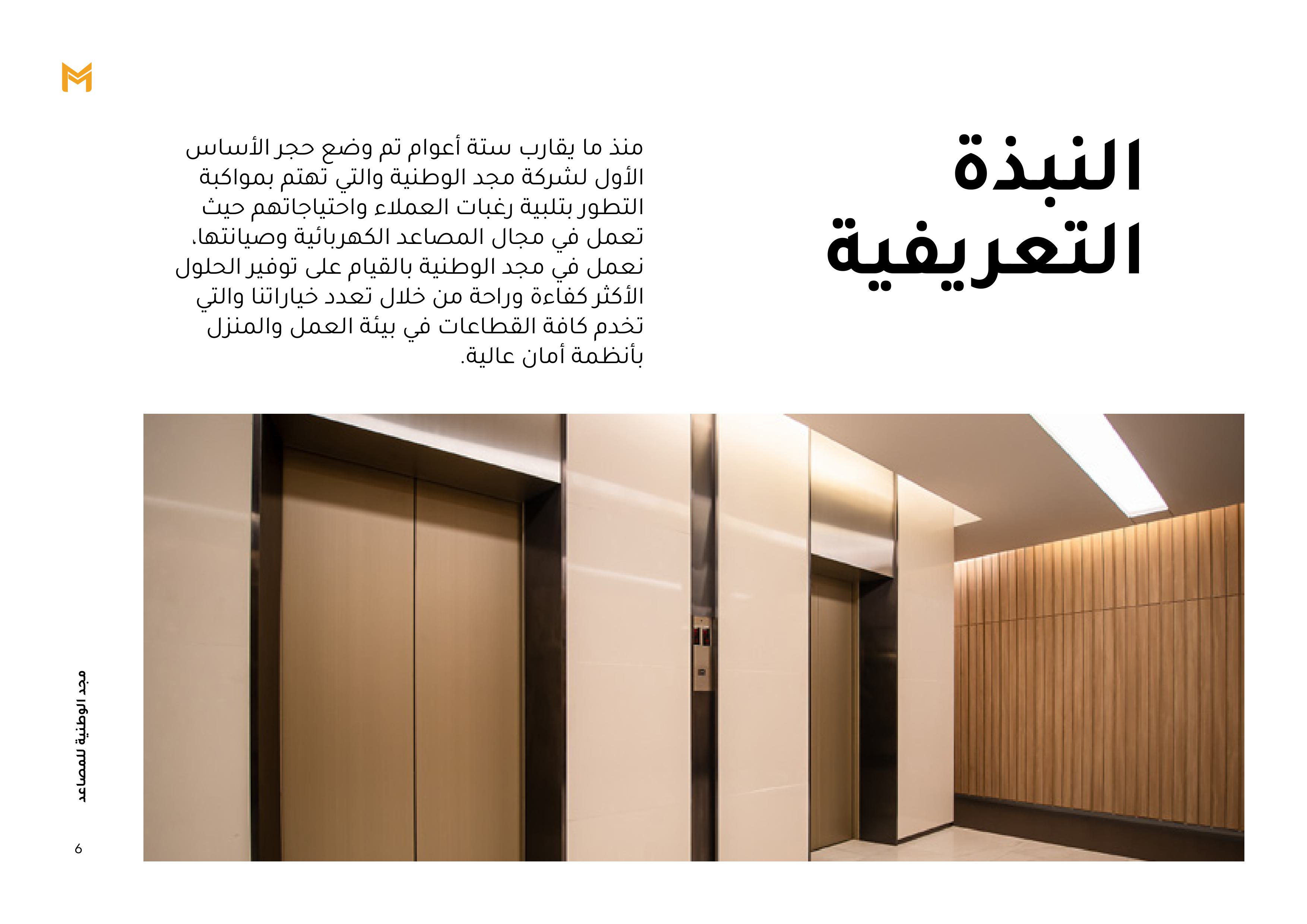 النبذة التعريفية

منذ ما يقارب ستة أعوام تم وضع حجر الأساس الأول لشركة مجد الوطنية والتي تهتم بمواكبة التطور بتلبية رغبات العملاء واحتياجاتهم حيث تعمل في مجال المصاعد الكهربائية وصيانتها، نعمل في مجد الوطنية بالقيام على توفير الحلول الأكثر كفاءة وراحة من خلال تعدد خياراتنا والتي تخدم كافة القطاعات في بيئة العمل والمنزل بأنظمة أمان عالية.

مجد الوطنية للمصاعد

6